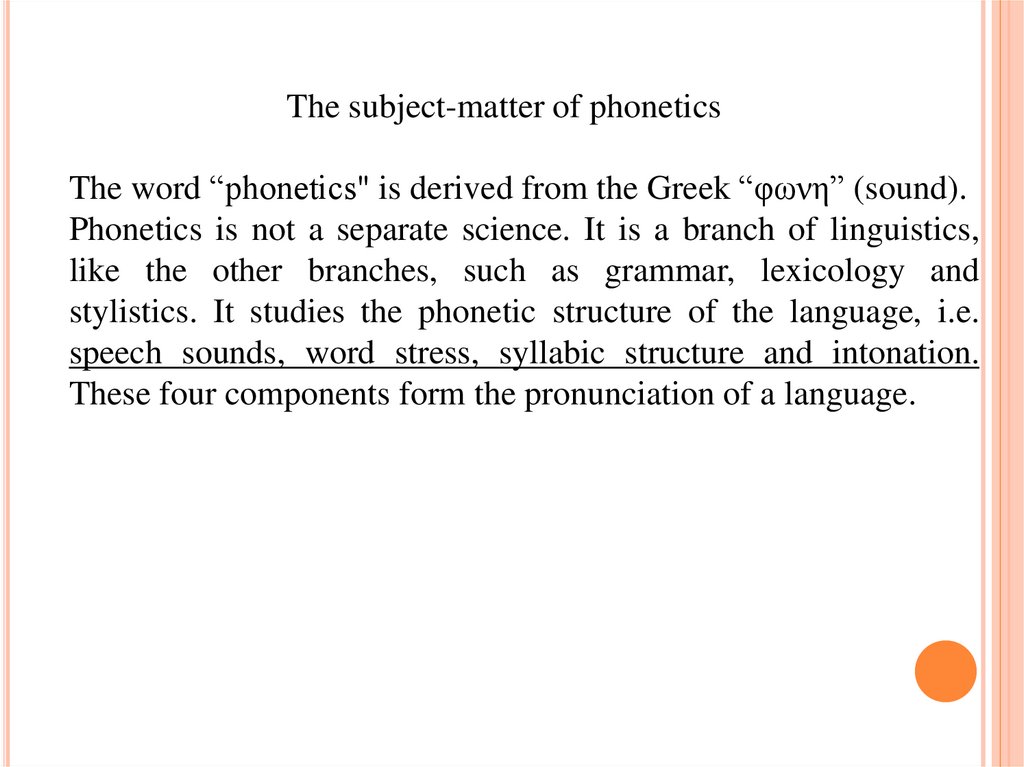 The subject-matter of phonetics

The word “phonetics" is derived from the Greek “φωνη” (sound). Phonetics is not a separate science. It is a branch of linguistics, like the other branches, such as grammar, lexicology and stylistics. It studies the phonetic structure of the language, i.e. speech sounds, word stress, syllabic structure and intonation. These four components form the pronunciation of a language.